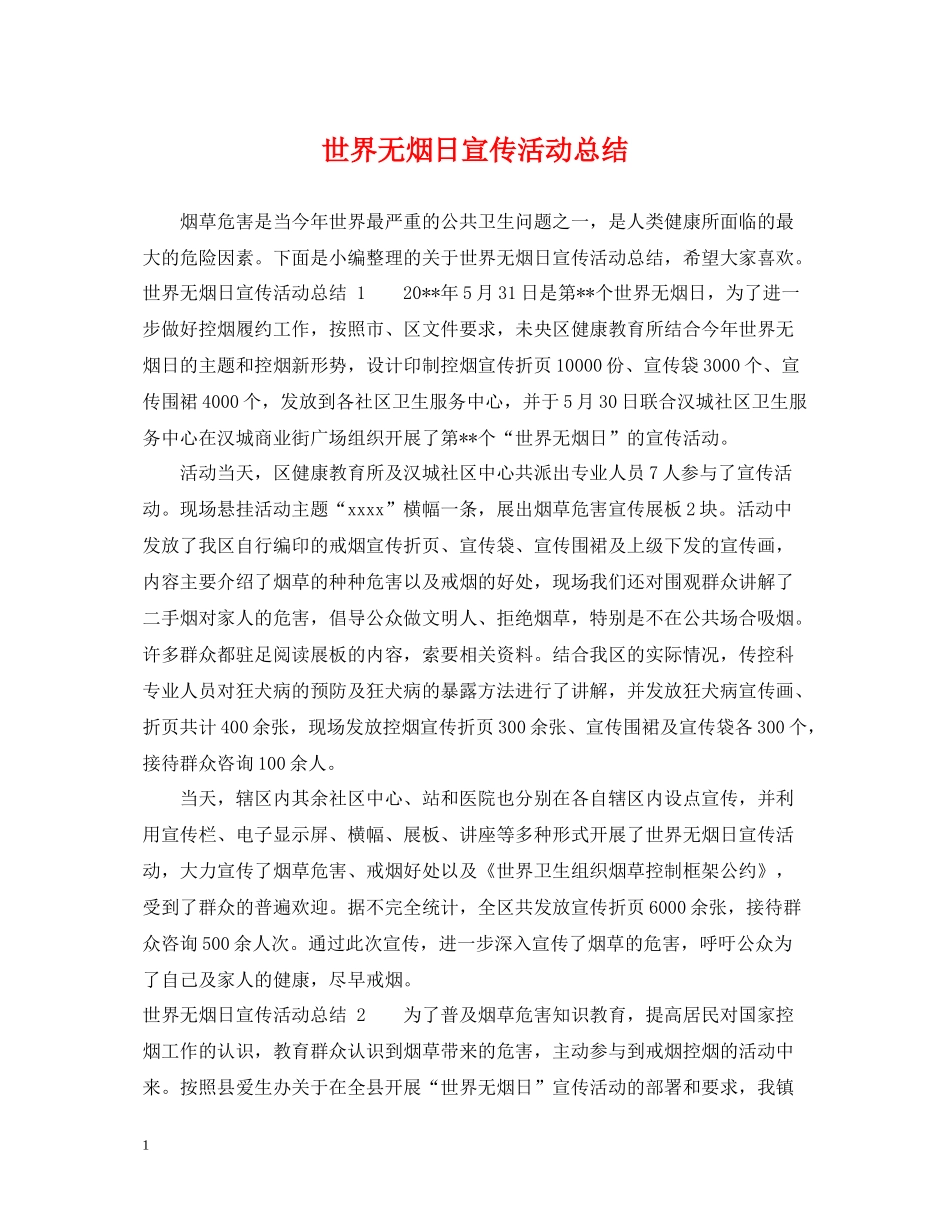 世界无烟日宣传活动总结

烟草危害是当今年世界最严重的公共卫生问题之一，是人类健康所面临的最大的危险因素。下面是小编整理的关于世界无烟日宣传活动总结，希望大家喜欢。

世界无烟日宣传活动总结 1　　20**年5月31日是第**个世界无烟日，为了进一步做好控烟履约工作，按照市、区文件要求，未央区健康教育所结合今年世界无烟日的主题和控烟新形势，设计印制控烟宣传折页10000份、宣传袋3000个、宣传围裙4000个，发放到各社区卫生服务中心，并于5月30日联合汉城社区卫生服务中心在汉城商业街广场组织开展了第**个“世界无烟日”的宣传活动。

活动当天，区健康教育所及汉城社区中心共派出专业人员7人参与了宣传活动。现场悬挂活动主题“xxxx”横幅一条，展出烟草危害宣传展板2块。活动中发放了我区自行编印的戒烟宣传折页、宣传袋、宣传围裙及上级下发的宣传画，内容主要介绍了烟草的种种危害以及戒烟的好处，现场我们还对围观群众讲解了二手烟对家人的危害，倡导公众做文明人、拒绝烟草，特别是不在公共场合吸烟。许多群众都驻足阅读展板的内容，索要相关资料。结合我区的实际情况，传控科专业人员对狂犬病的预防及狂犬病的暴露方法进行了讲解，并发放狂犬病宣传画、折页共计400余张，现场发放控烟宣传折页300余张、宣传围裙及宣传袋各300个，接待群众咨询100余人。

当天，辖区内其余社区中心、站和医院也分别在各自辖区内设点宣传，并利用宣传栏、电子显示屏、横幅、展板、讲座等多种形式开展了世界无烟日宣传活动，大力宣传了烟草危害、戒烟好处以及《世界卫生组织烟草控制框架公约》，受到了群众的普遍欢迎。据不完全统计，全区共发放宣传折页6000余张，接待群众咨询500余人次。通过此次宣传，进一步深入宣传了烟草的危害，呼吁公众为了自己及家人的健康，尽早戒烟。

世界无烟日宣传活动总结 2　　为了普及烟草危害知识教育，提高居民对国家控烟工作的认识，教育群众认识到烟草带来的危害，主动参与到戒烟控烟的活动中来。按照县爱生办关于在全县开展“世界无烟日”宣传活动的部署和要求，我镇

1